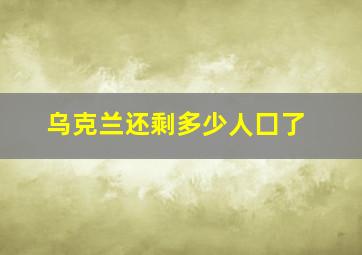 乌克兰还剩多少人口了